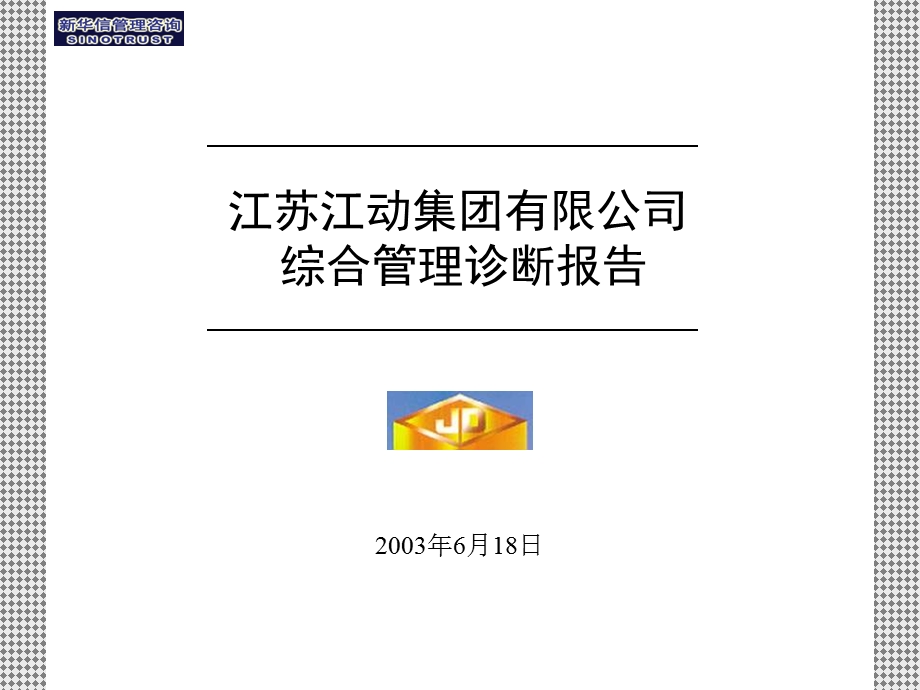 新华信管理咨询
SINOTRUST

江苏江动集团有限公司
综合管理诊断报告

JD

2003年6月18日